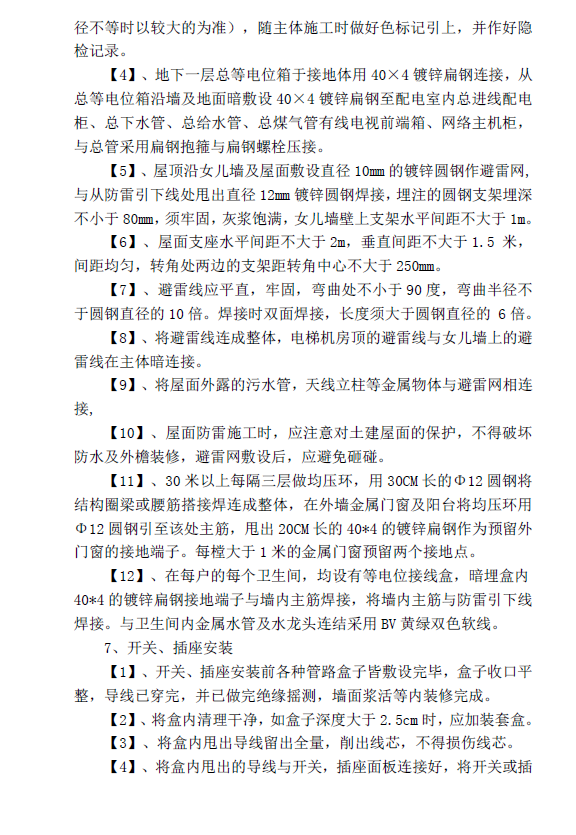 径不等时以较大的为准），随主体施工时做好色标记引上，并作好隐检记录。

【4】、地下一层总等电位箱于接地体用 40×4 镀锌扁钢连接，从总等电位箱沿墙及地面暗敷设 40×4 镀锌扁钢至配电室内总进线配电柜、总下水管、总给水管、总煤气管有线电视前端箱、网络主机柜，与总管采用扁钢抱箍与扁钢螺栓压接。

【5】、屋顶沿女儿墙及屋面敷设直径 10mm 的镀锌圆钢作避雷网，与从防雷引下线处甩出直径 12mm 镀锌圆钢焊接，埋注的圆钢支架埋深不小于 80mm，须牢固，灰浆饱满，女儿墙壁上支架水平间距不大于 1m。

【6】、屋面支座水平间距不大于 2m，垂直间距不大于 1.5 米，间距均匀，转角处两边的支架距转角中心不大于 250mm。

【7】、避雷线应平直，牢固，弯曲处不小于 90 度，弯曲半径不于圆钢直径的 10 倍。焊接时双面焊接，长度须大于圆钢直径的 6 倍。

【8】、将避雷线连成整体，电梯机房顶的避雷线与女儿墙上的避雷线在主体暗连接。

【9】、将屋面外露的污水管，天线立柱等金属物体与避雷网相连接，

【10】、屋面防雷施工时，应注意对土建屋面的保护，不得破坏防水及外檐装修，避雷网敷设后，应避免砸碰。

【11】、30 米以上每隔三层做均压环，用 30CM 长的Φ12 圆钢将结构圈梁或腰筋搭接焊连成整体，在外墙金属门窗及阳台将均压环用Φ12 圆钢引至该处主筋，甩出 20CM 长的 40*4 的镀锌扁钢作为预留外门窗的接地端子。每樘大于 1 米的金属门窗预留两个接地点。

【12】、在每户的每个卫生间，均设有等电位接线盒，暗埋盒内 40*4 的镀锌扁钢接地端子与墙内主筋焊接，将墙内主筋与防雷引下线焊接。与卫生间内金属水管及水龙头连结采用 BV 黄绿双色软线。

7、开关、插座安装

【1】、开关、插座安装前各种管路盒子皆敷设完毕，盒子收口平整，导线已穿完，并已做完绝缘摇测，墙面浆活等内装修完成。

【2】、将盒内清理干净，如盒子深度大于 2.5cm 时，应加装套盒。

【3】、将盒内甩出导线留出全量，削出线芯，不得损伤线芯。

【4】、将盒内甩出的导线与开关，插座面板连接好，将开关或插